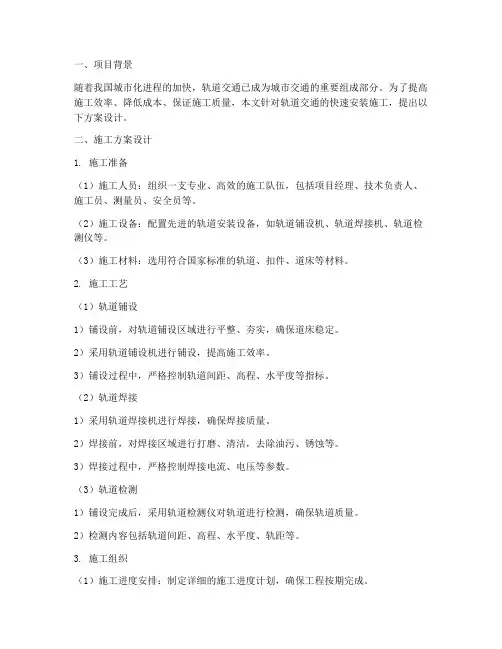 一、项目背景

随着我国城市化进程的加快，轨道交通已成为城市交通的重要组成部分。为了提高施工效率、降低成本、保证施工质量，本文针对轨道交通的快速安装施工，提出以下方案设计。

二、施工方案设计

1. 施工准备

（1）施工人员：组织一支专业、高效的施工队伍，包括项目经理、技术负责人、施工员、测量员、安全员等。

（2）施工设备：配置先进的轨道安装设备，如轨道铺设机、轨道焊接机、轨道检测仪等。

（3）施工材料：选用符合国家标准的轨道、扣件、道床等材料。

2. 施工工艺

（1）轨道铺设

1）铺设前，对轨道铺设区域进行平整、夯实，确保道床稳定。

2）采用轨道铺设机进行铺设，提高施工效率。

3）铺设过程中，严格控制轨道间距、高程、水平度等指标。

（2）轨道焊接

1）采用轨道焊接机进行焊接，确保焊接质量。

2）焊接前，对焊接区域进行打磨、清洁，去除油污、锈蚀等。

3）焊接过程中，严格控制焊接电流、电压等参数。

（3）轨道检测

1）铺设完成后，采用轨道检测仪对轨道进行检测，确保轨道质量。

2）检测内容包括轨道间距、高程、水平度、轨距等。

3. 施工组织

（1）施工进度安排：制定详细的施工进度计划，确保工程按期完成。